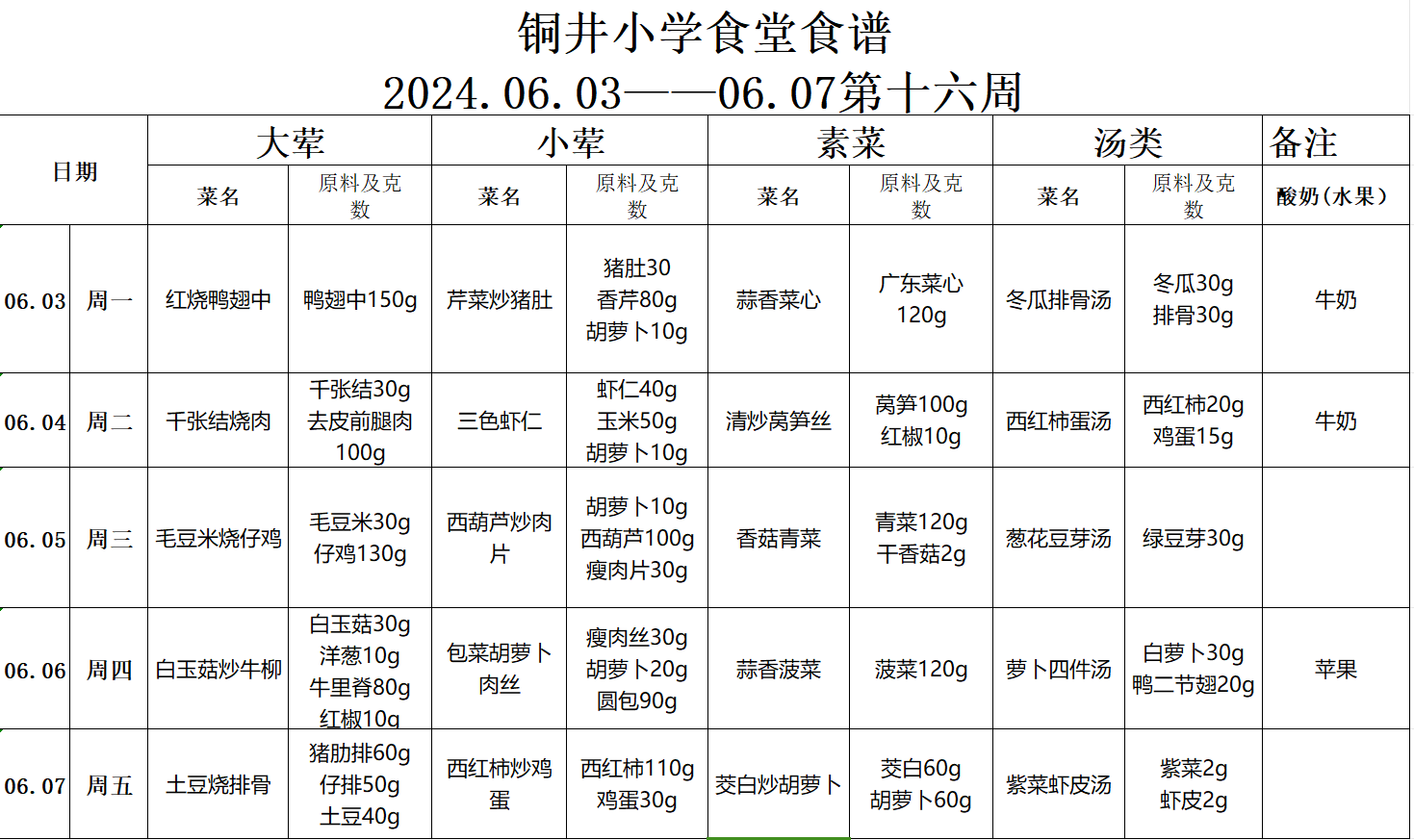 铜井小学食堂食谱
2024.06.03——06.07第十六周

| 日期 | | 大荤 | | 小荤 | | 素菜 | | 汤类 | | 备注 |
|---|---|---|---|---|---|---|---|---|---|---|
| | | 菜名 | 原料及克数 | 菜名 | 原料及克数 | 菜名 | 原料及克数 | 菜名 | 原料及克数 | 酸奶(水果) |
| 06.03 | 周一 | 红烧鸭翅中 | 鸭翅中150g | 芹菜炒猪肚 | 猪肚30 香芹80g 胡萝卜10g | 蒜香菜心 | 广东菜心120g | 冬瓜排骨汤 | 冬瓜30g 排骨30g | 牛奶 |
| 06.04 | 周二 | 千张结烧肉 | 千张结30g 去皮前腿肉100g | 三色虾仁 | 虾仁40g 玉米50g 胡萝卜10g | 清炒莴笋丝 | 莴笋100g 红椒10g | 西红柿蛋汤 | 西红柿20g 鸡蛋15g | 牛奶 |
| 06.05 | 周三 | 毛豆米烧仔鸡 | 毛豆米30g 仔鸡130g | 西葫芦炒肉片 | 胡萝卜10g 西葫芦100g 瘦肉片30g | 香菇青菜 | 青菜120g 干香菇2g | 葱花豆芽汤 | 绿豆芽30g | |
| 06.06 | 周四 | 白玉菇炒牛柳 | 白玉菇30g 洋葱10g 牛里脊80g 红椒10g | 包菜胡萝卜肉丝 | 瘦肉丝30g 胡萝卜20g 圆包90g | 蒜香菠菜 | 菠菜120g | 萝卜四件汤 | 白萝卜30g 鸭二节翅20g | 苹果 |
| 06.07 | 周五 | 土豆烧排骨 | 猪肋排60g 仔排50g 土豆40g | 西红柿炒鸡蛋 | 西红柿110g 鸡蛋30g | 茭白炒胡萝卜 | 茭白60g 胡萝卜60g | 紫菜虾皮汤 | 紫菜2g 虾皮2g | |